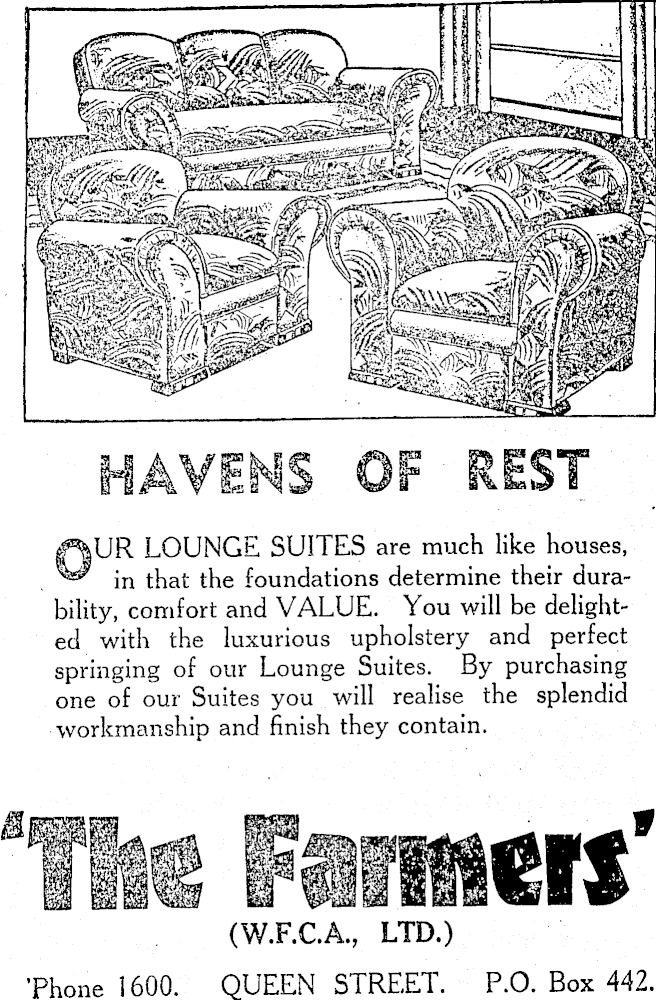 HAVENS OF REST

OUR LOUNGE SUITES are much like houses, in that the foundations determine their durability, comfort and VALUE. You will be delighted with the luxurious upholstery and perfect springing of our Lounge Suites. By purchasing one of our Suites you will realise the splendid workmanship and finish they contain.

'The Farmers'

(W.F.C.A., LTD.)

'Phone 1600. QUEEN STREET. P.O. Box 442.